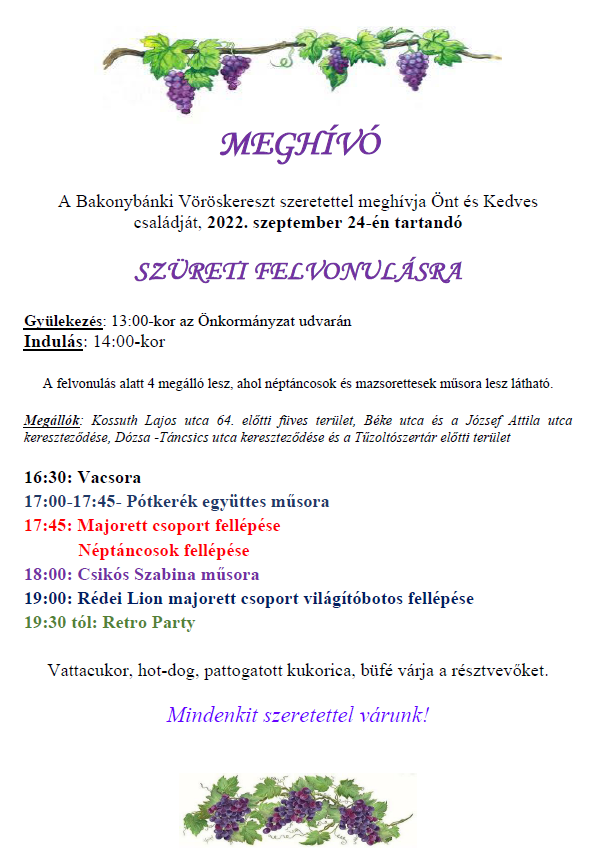 MEGHÍVÓ

A Bakonybánki Vöröskereszt szeretettel meghívja Önt és Kedves családját, 2022. szeptember 24-én tartandó

SZÜRETI FELVONULÁSRA

Gyülekezés: 13:00-kor az Önkormányzat udvarán
Indulás: 14:00-kor

A felvonulás alatt 4 megálló lesz, ahol néptáncosok és mazsorettesek műsora lesz látható.

Megállók: Kossuth Lajos utca 64. előtti füves terület, Béke utca és a József Attila utca kereszteződése, Dózsa -Táncsics utca kereszteződése és a Tűzoltószertár előtti terület

16:30: Vacsora
17:00-17:45- Pótkerék együttes műsora
17:45: Majorett csoport fellépése
Néptáncosok fellépése
18:00: Csikós Szabina műsora
19:00: Rédei Lion majorett csoport világítóbotos fellépése
19:30 tól: Retro Party

Vattacukor, hot-dog, pattogatott kukorica, büfé várja a résztvevőket.

Mindenkit szeretettel várunk!